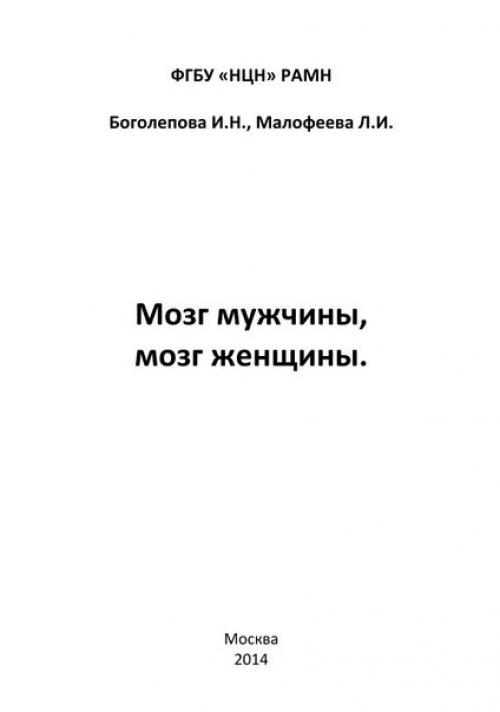 ФГБУ «НЦН» РАМН

Боголепова И.Н., Малофеева Л.И.

Мозг мужчины,
мозг женщины.

Москва
2014